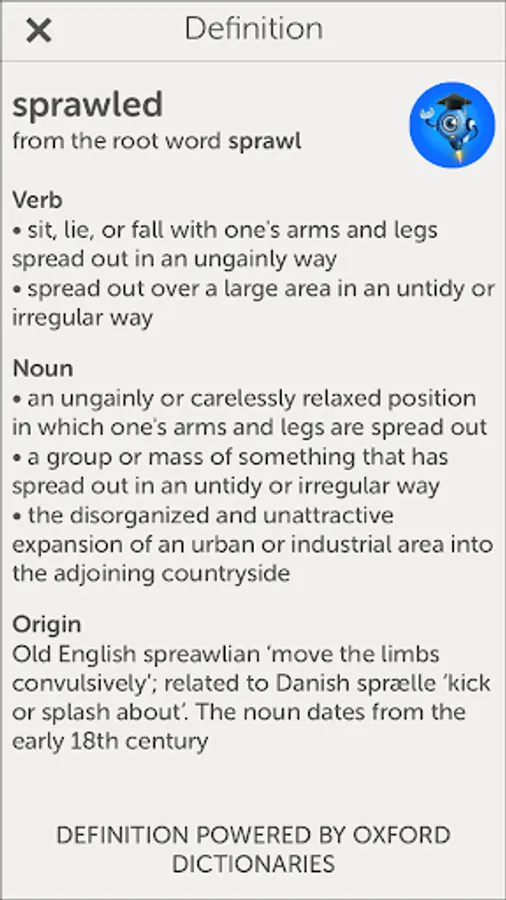 ✕ Definition

sprawled
from the root word sprawl

Verb
• sit, lie, or fall with one's arms and legs spread out in an ungainly way
• spread out over a large area in an untidy or irregular way

Noun
• an ungainly or carelessly relaxed position in which one's arms and legs are spread out
• a group or mass of something that has spread out in an untidy or irregular way
• the disorganized and unattractive expansion of an urban or industrial area into the adjoining countryside

Origin
Old English spreawlian 'move the limbs convulsively'; related to Danish sprælle 'kick or splash about'. The noun dates from the early 18th century

DEFINITION POWERED BY OXFORD DICTIONARIES